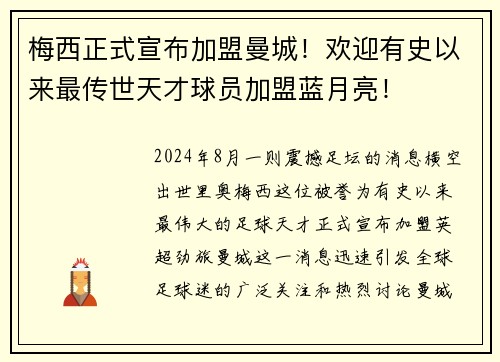 梅西正式宣布加盟曼城！欢迎有史以来最传世天才球员加盟蓝月亮！

2024年8月一则震撼足坛的消息横空出世里奥梅西这位被誉为有史以来最伟大的足球天才正式宣布加盟英超劲旅曼城这一消息迅速引发全球足球迷的广泛关注和热烈讨论曼城